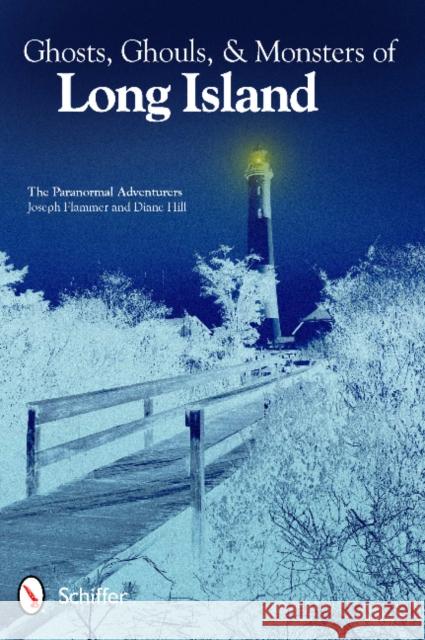 Ghosts, Ghouls, & Monsters of
Long Island

The Paranormal Adventurers
Joseph Flammer and Diane Hill

Schiffer